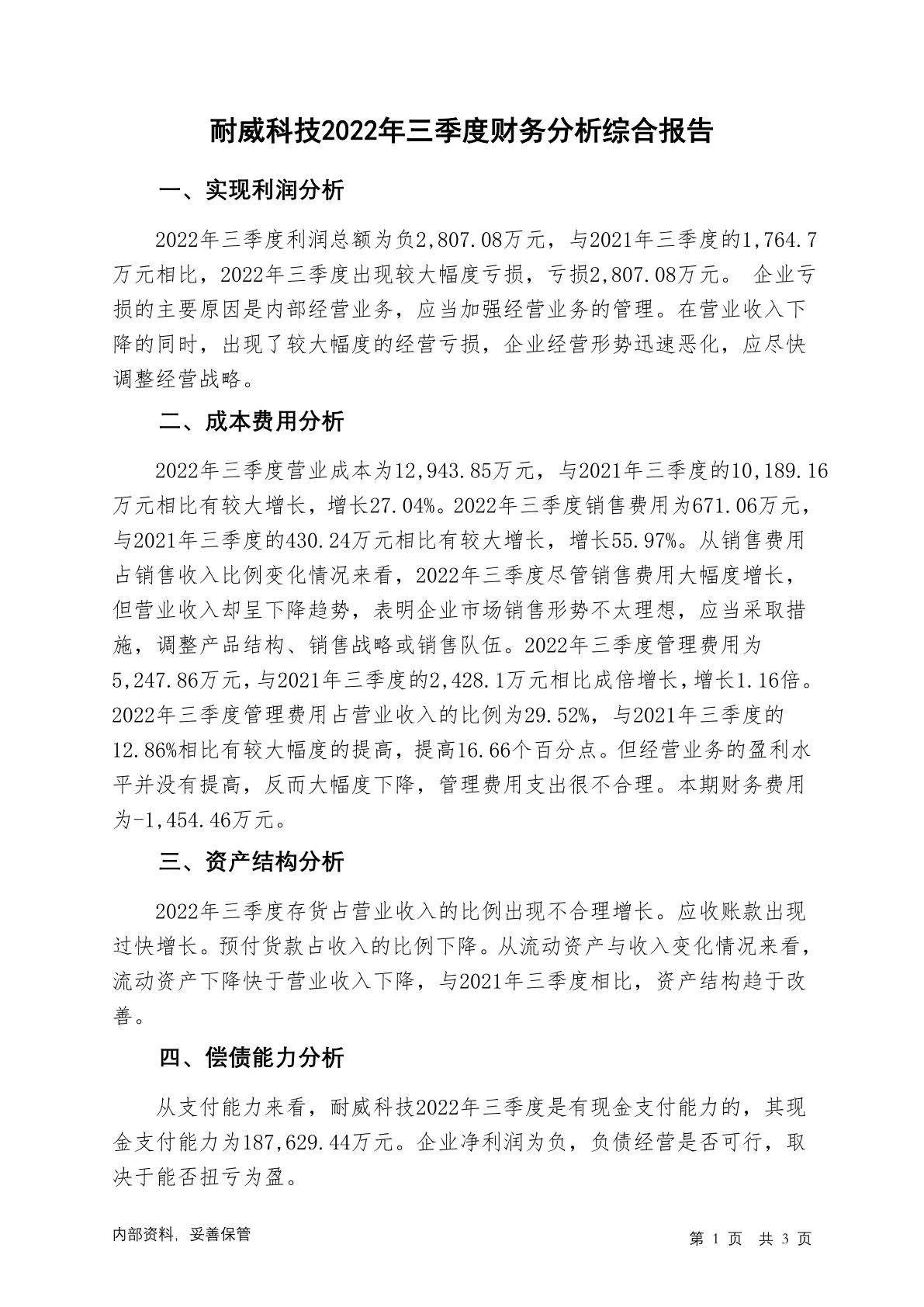 耐威科技2022年三季度财务分析综合报告

一、实现利润分析

2022年三季度利润总额为负2,807.08万元，与2021年三季度的1,764.7万元相比，2022年三季度出现较大幅度亏损，亏损2,807.08万元。 企业亏损的主要原因是内部经营业务，应当加强经营业务的管理。在营业收入下降的同时，出现了较大幅度的经营亏损，企业经营形势迅速恶化，应尽快调整经营战略。

二、成本费用分析

2022年三季度营业成本为12,943.85万元，与2021年三季度的10,189.16万元相比有较大增长，增长27.04%。2022年三季度销售费用为671.06万元，与2021年三季度的430.24万元相比有较大增长，增长55.97%。从销售费用占销售收入比例变化情况来看，2022年三季度尽管销售费用大幅度增长，但营业收入却呈下降趋势，表明企业市场销售形势不太理想，应当采取措施，调整产品结构、销售战略或销售队伍。2022年三季度管理费用为5,247.86万元，与2021年三季度的2,428.1万元相比成倍增长，增长1.16倍。2022年三季度管理费用占营业收入的比例为29.52%，与2021年三季度的12.86%相比有较大幅度的提高，提高16.66个百分点。但经营业务的盈利水平并没有提高，反而大幅度下降，管理费用支出很不合理。本期财务费用为-1,454.46万元。

三、资产结构分析

2022年三季度存货占营业收入的比例出现不合理增长。应收账款出现过快增长。预付货款占收入的比例下降。从流动资产与收入变化情况来看，流动资产下降快于营业收入下降，与2021年三季度相比，资产结构趋于改善。

四、偿债能力分析

从支付能力来看，耐威科技2022年三季度是有现金支付能力的，其现金支付能力为187,629.44万元。企业净利润为负，负债经营是否可行，取决于能否扭亏为盈。

内部资料，妥善保管

第 1 页 共 3 页